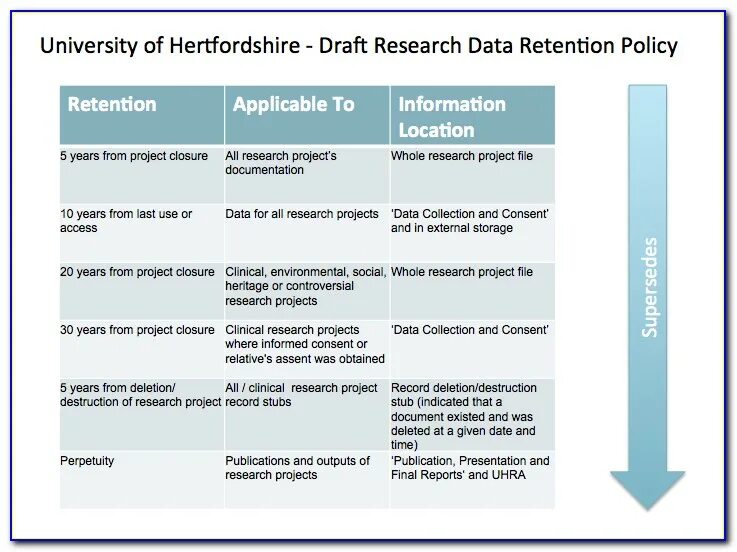 University of Hertfordshire - Draft Research Data Retention Policy

| Retention | Applicable To | Information Location |
|---|---|---|
| 5 years from project closure | All research project's documentation | Whole research project file |
| 10 years from last use or access | Data for all research projects | 'Data Collection and Consent' and in external storage |
| 20 years from project closure | Clinical, environmental, social, heritage or controversial research projects | Whole research project file |
| 30 years from project closure | Clinical research projects where informed consent or relative's assent was obtained | 'Data Collection and Consent' |
| 5 years from deletion/ destruction of research project | All / clinical research project record stubs | Record deletion/destruction stub (indicated that a document existed and was deleted at a given date and time) |
| Perpetuity | Publications and outputs of research projects | 'Publication, Presentation and Final Reports' and UHRA |

Supersedes